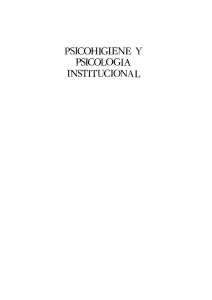 PSICOHIGIENE Y PSICOLOGIA INSTITUCIONAL